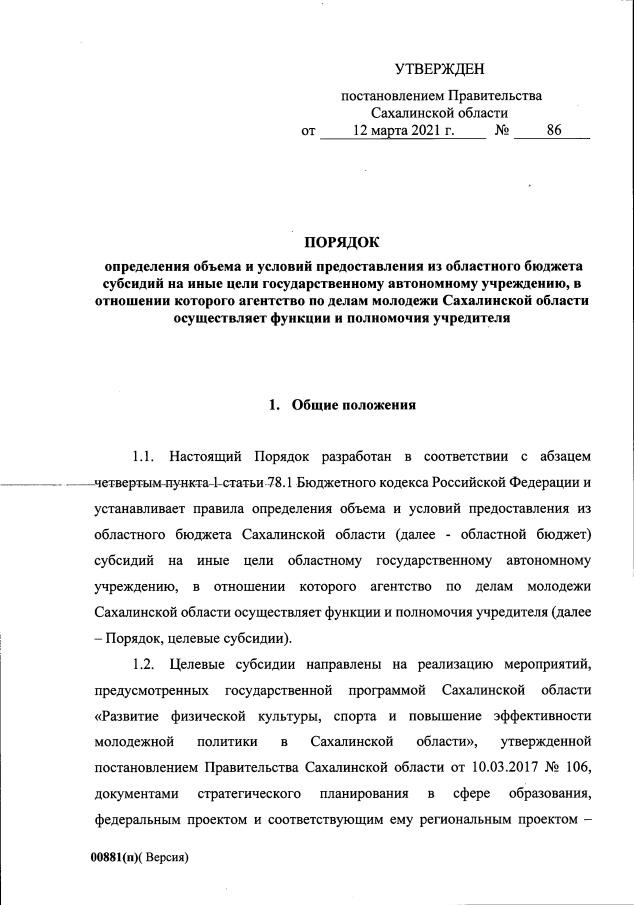 УТВЕРЖДЕН

постановлением Правительства Сахалинской области
от 12 марта 2021 г. № 86

ПОРЯДОК
определения объема и условий предоставления из областного бюджета субсидий на иные цели государственному автономному учреждению, в отношении которого агентство по делам молодежи Сахалинской области осуществляет функции и полномочия учредителя

1. Общие положения

1.1. Настоящий Порядок разработан в соответствии с абзацем четвертым пункта 1 статьи 78.1 Бюджетного кодекса Российской Федерации и устанавливает правила определения объема и условий предоставления из областного бюджета Сахалинской области (далее - областной бюджет) субсидий на иные цели областному государственному автономному учреждению, в отношении которого агентство по делам молодежи Сахалинской области осуществляет функции и полномочия учредителя (далее – Порядок, целевые субсидии).

1.2. Целевые субсидии направлены на реализацию мероприятий, предусмотренных государственной программой Сахалинской области «Развитие физической культуры, спорта и повышение эффективности молодежной политики в Сахалинской области», утвержденной постановлением Правительства Сахалинской области от 10.03.2017 № 106, документами стратегического планирования в сфере образования, федеральным проектом и соответствующим ему региональным проектом –

00881(п)( Версия)